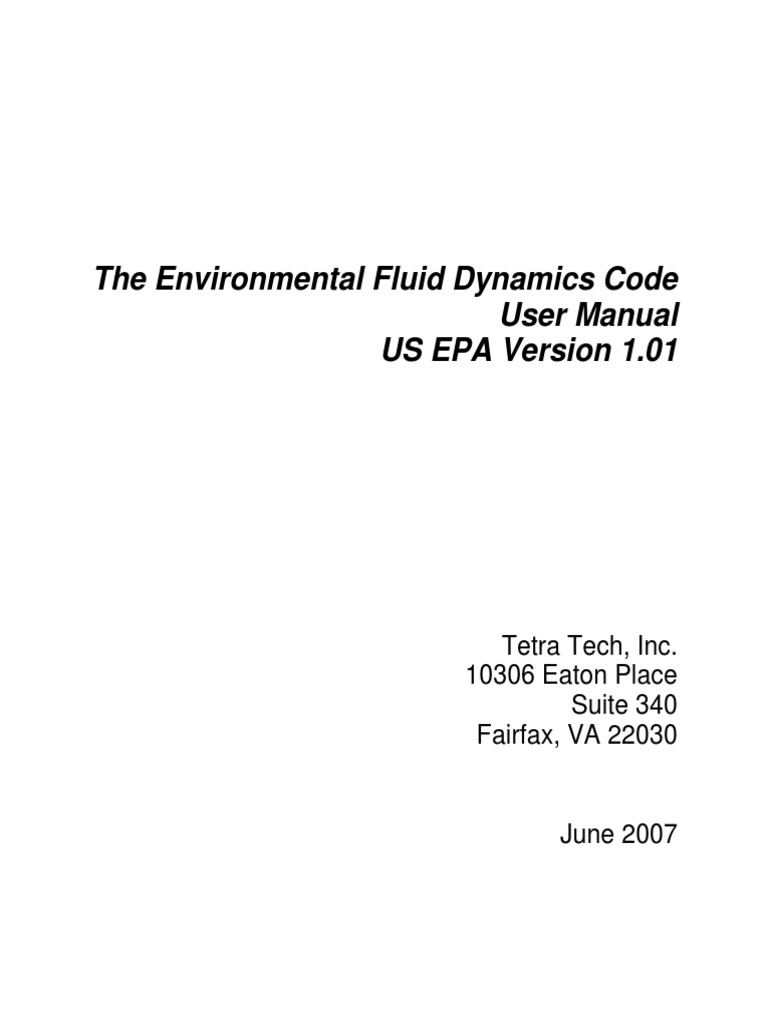 The Environmental Fluid Dynamics Code
User Manual
US EPA Version 1.01

Tetra Tech, Inc.
10306 Eaton Place
Suite 340
Fairfax, VA 22030

June 2007